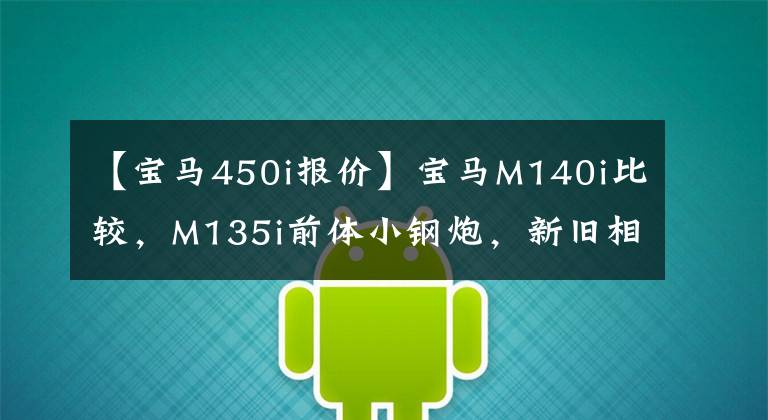 【宝马450i报价】宝马M140i比较，M135i前体小钢炮，新旧相